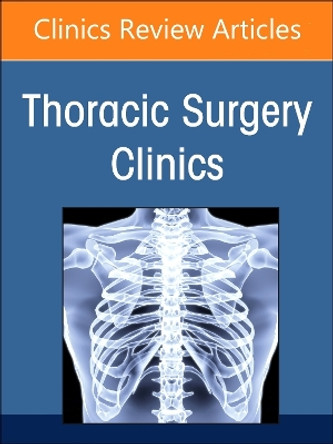 Clinics Review Articles

Thoracic Surgery Clinics